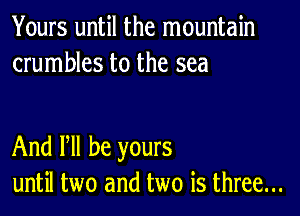 Yours until the mountain
crumbles to the sea

And I'll be yours
until two and two is three...